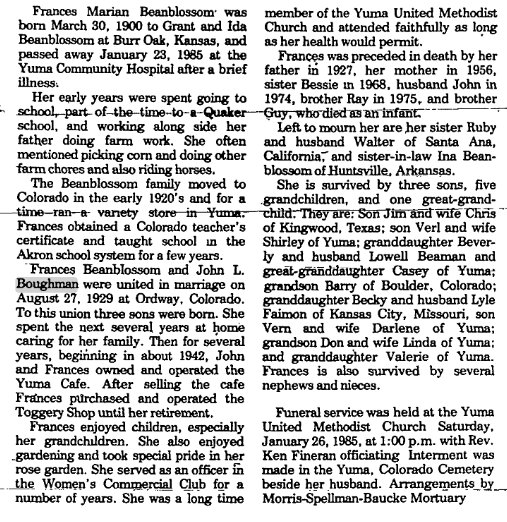 Frances Marian Beanblossom was born March 30, 1900 to Grant and Ida Beanblossom at Burr Oak, Kansas, and passed away January 23, 1985 at the Yuma Community Hospital after a brief illness.

Her early years were spent going to school, part of the time to a Quaker school, and working along side her father doing farm work. She often mentioned picking corn and doing other farm chores and also riding horses.

The Beanblossom family moved to Colorado in the early 1920's and for a time ran a variety store in Yuma. Frances obtained a Colorado teacher's certificate and taught school in the Akron school system for a few years.

Frances Beanblossom and John L. Boughman were united in marriage on August 27, 1929 at Ordway, Colorado. To this union three sons were born. She spent the next several years at home caring for her family. Then for several years, beginning in about 1942, John and Frances owned and operated the Yuma Cafe. After selling the cafe Frances purchased and operated the Toggery Shop until her retirement.

Frances enjoyed children, especially her grandchildren. She also enjoyed gardening and took special pride in her rose garden. She served as an officer in the Women's Commercial Club for a number of years. She was a long time member of the Yuma United Methodist Church and attended faithfully as long as her health would permit.

Frances was preceded in death by her father in 1927, her mother in 1956, sister Bessie in 1968, husband John in 1974, brother Ray in 1975, and brother Guy, who died as an infant.

Left to mourn her are her sister Ruby and husband Walter of Santa Ana, California, and sister-in-law Ina Beanblossom of Huntsville, Arkansas.

She is survived by three sons, five grandchildren, and one great-grandchild. They are: Son Jim and wife Chris of Kingwood, Texas; son Verl and wife Shirley of Yuma; granddaughter Beverly and husband Lowell Beaman and great-granddaughter Casey of Yuma; grandson Barry of Boulder, Colorado; granddaughter Becky and husband Lyle Faimon of Kansas City, Missouri, son Vern and wife Darlene of Yuma; grandson Don and wife Linda of Yuma; and granddaughter Valerie of Yuma. Frances is also survived by several nephews and nieces.

Funeral service was held at the Yuma United Methodist Church Saturday, January 26, 1985, at 1:00 p.m. with Rev. Ken Fineran officiating Interment was made in the Yuma, Colorado Cemetery beside her husband. Arrangements by Morris-Spellman-Baucke Mortuary